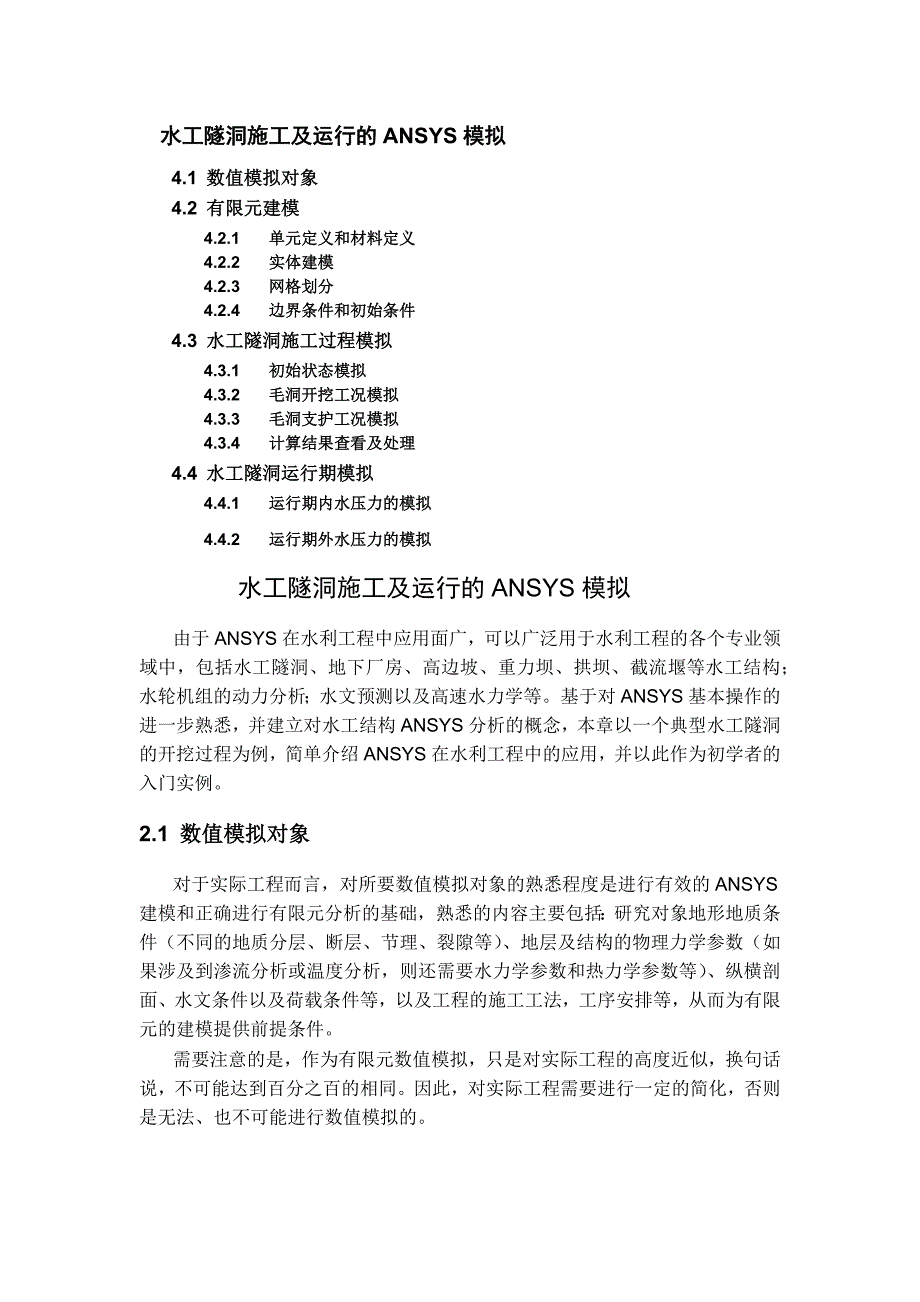 水工隧洞施工及运行的 ANSYS 模拟

4.1 数值模拟对象

4.2 有限元建模

4.2.1 单元定义和材料定义

4.2.2 实体建模

4.2.3 网格划分

4.2.4 边界条件和初始条件

4.3 水工隧洞施工过程模拟

4.3.1 初始状态模拟

4.3.2 毛洞开挖工况模拟

4.3.3 毛洞支护工况模拟

4.3.4 计算结果查看及处理

4.4 水工隧洞运行期模拟

4.4.1 运行期内水压力的模拟

4.4.2 运行期外水压力的模拟

水工隧洞施工及运行的 ANSYS 模拟

由于 ANSYS 在水利工程中应用面广，可以广泛用于水利工程的各个专业领域中，包括水工隧洞、地下厂房、高边坡、重力坝、拱坝、截流堰等水工结构；水轮机组的动力分析；水文预测以及高速水力学等。基于对 ANSYS 基本操作的进一步熟悉，并建立对水工结构 ANSYS 分析的概念，本章以一个典型水工隧洞的开挖过程为例，简单介绍 ANSYS 在水利工程中的应用，并以此作为初学者的入门实例。

2.1 数值模拟对象

对于实际工程而言，对所要数值模拟对象的熟悉程度是进行有效的 ANSYS 建模和正确进行有限元分析的基础，熟悉的内容主要包括：研究对象地形地质条件（不同的地质分层、断层、节理、裂隙等）、地层及结构的物理力学参数（如果涉及到渗流分析或温度分析，则还需要水力学参数和热力学参数等）、纵横剖面、水文条件以及荷载条件等，以及工程的施工工法，工序安排等，从而为有限元的建模提供前提条件。

需要注意的是，作为有限元数值模拟，只是对实际工程的高度近似，换句话说，不可能达到百分之百的相同。因此，对实际工程需要进行一定的简化，否则是无法、也不可能进行数值模拟的。